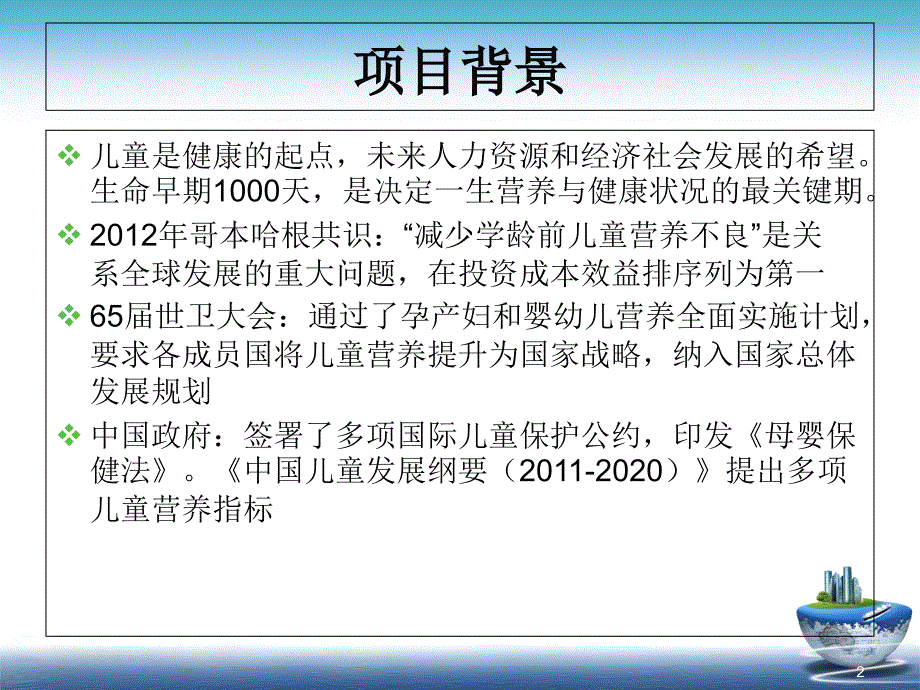 项目背景

❖ 儿童是健康的起点，未来人力资源和经济社会发展的希望。生命早期1000天，是决定一生营养与健康状况的最关键期。

❖ 2012年哥本哈根共识：“减少学龄前儿童营养不良”是关系全球发展的重大问题，在投资成本效益排序列为第一

❖ 65届世卫大会：通过了孕产妇和婴幼儿营养全面实施计划，要求各成员国将儿童营养提升为国家战略，纳入国家总体发展规划

❖ 中国政府：签署了多项国际儿童保护公约，印发《母婴保健法》。《中国儿童发展纲要（2011-2020）》提出多项儿童营养指标

2